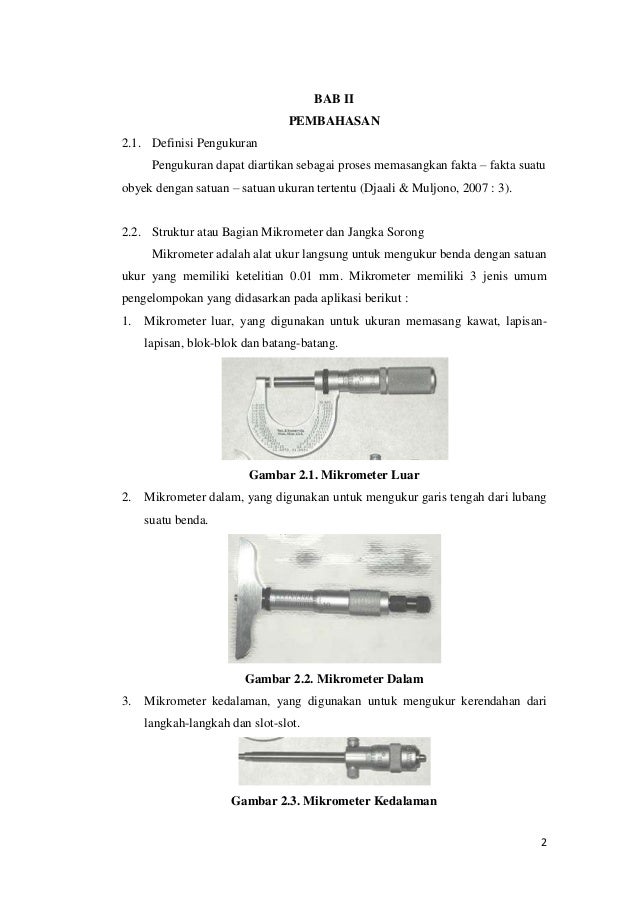 BAB II
PEMBAHASAN

2.1. Definisi Pengukuran

Pengukuran dapat diartikan sebagai proses memasangkan fakta – fakta suatu obyek dengan satuan – satuan ukuran tertentu (Djaali & Muljono, 2007 : 3).

2.2. Struktur atau Bagian Mikrometer dan Jangka Sorong

Mikrometer adalah alat ukur langsung untuk mengukur benda dengan satuan ukur yang memiliki ketelitian 0.01 mm. Mikrometer memiliki 3 jenis umum pengelompokan yang didasarkan pada aplikasi berikut :

1. Mikrometer luar, yang digunakan untuk ukuran memasang kawat, lapisan-lapisan, blok-blok dan batang-batang.

Gambar 2.1. Mikrometer Luar

2. Mikrometer dalam, yang digunakan untuk mengukur garis tengah dari lubang suatu benda.

Gambar 2.2. Mikrometer Dalam

3. Mikrometer kedalaman, yang digunakan untuk mengukur kerendahan dari langkah-langkah dan slot-slot.

Gambar 2.3. Mikrometer Kedalaman

2